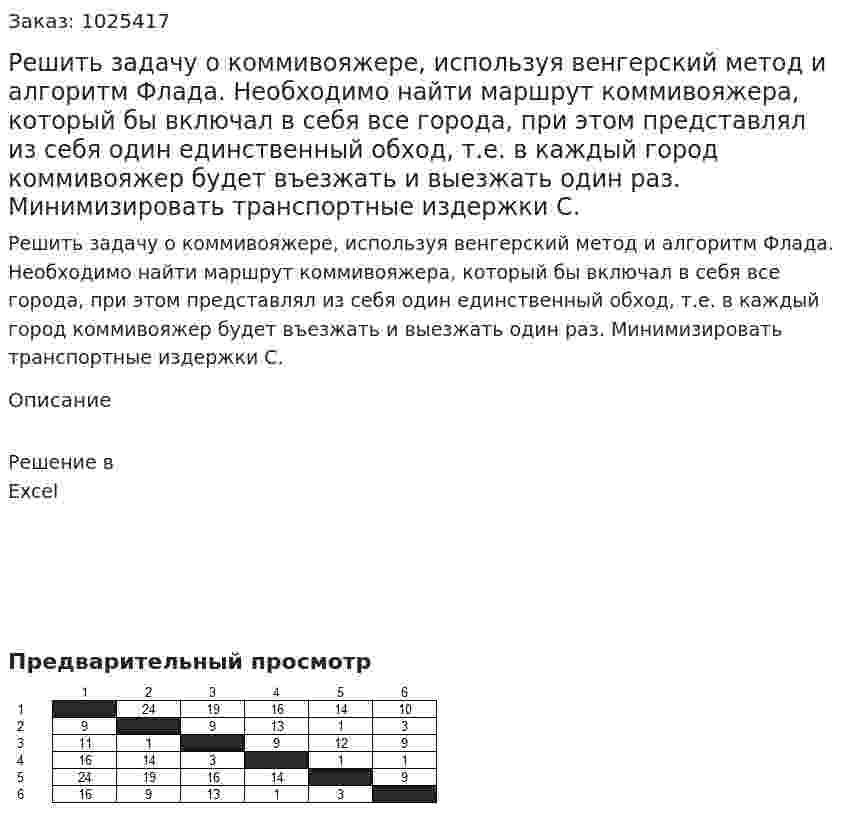 Заказ: 1025417

Решить задачу о коммивояжере, используя венгерский метод и алгоритм Флада. Необходимо найти маршрут коммивояжера, который бы включал в себя все города, при этом представлял из себя один единственный обход, т.е. в каждый город коммивояжер будет въезжать и выезжать один раз. Минимизировать транспортные издержки С.

Решить задачу о коммивояжере, используя венгерский метод и алгоритм Флада. Необходимо найти маршрут коммивояжера, который бы включал в себя все города, при этом представлял из себя один единственный обход, т.е. в каждый город коммивояжер будет въезжать и выезжать один раз. Минимизировать транспортные издержки С.

Описание

Решение в
Excel

Предварительный просмотр

|  | 1 | 2 | 3 | 4 | 5 | 6 |
|---|---|---|---|---|---|---|
| 1 |  | 24 | 19 | 16 | 14 | 10 |
| 2 | 9 |  | 9 | 13 | 1 | 3 |
| 3 | 11 | 1 |  | 9 | 12 | 9 |
| 4 | 16 | 14 | 3 |  | 1 | 1 |
| 5 | 24 | 19 | 16 | 14 |  | 9 |
| 6 | 16 | 9 | 13 | 1 | 3 |  |